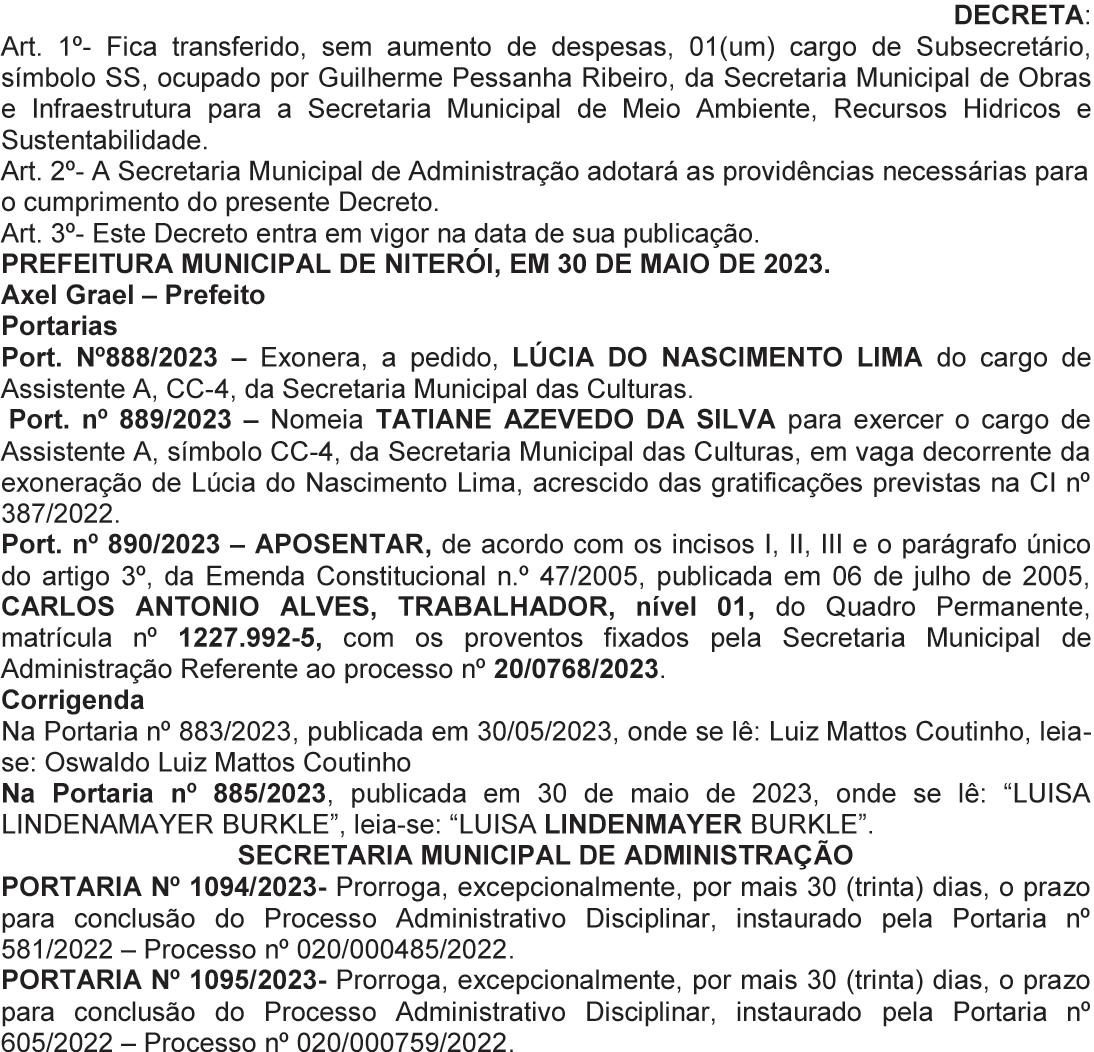 DECRETA:
Art. 1º- Fica transferido, sem aumento de despesas, 01(um) cargo de Subsecretário, símbolo SS, ocupado por Guilherme Pessanha Ribeiro, da Secretaria Municipal de Obras e Infraestrutura para a Secretaria Municipal de Meio Ambiente, Recursos Hidricos e Sustentabilidade.
Art. 2º- A Secretaria Municipal de Administração adotará as providências necessárias para o cumprimento do presente Decreto.
Art. 3º- Este Decreto entra em vigor na data de sua publicação.
PREFEITURA MUNICIPAL DE NITERÓI, EM 30 DE MAIO DE 2023.
Axel Grael – Prefeito
Portarias
Port. Nº888/2023 – Exonera, a pedido, LÚCIA DO NASCIMENTO LIMA do cargo de Assistente A, CC-4, da Secretaria Municipal das Culturas.
Port. nº 889/2023 – Nomeia TATIANE AZEVEDO DA SILVA para exercer o cargo de Assistente A, símbolo CC-4, da Secretaria Municipal das Culturas, em vaga decorrente da exoneração de Lúcia do Nascimento Lima, acrescido das gratificações previstas na CI nº 387/2022.
Port. nº 890/2023 – APOSENTAR, de acordo com os incisos I, II, III e o parágrafo único do artigo 3º, da Emenda Constitucional n.º 47/2005, publicada em 06 de julho de 2005, CARLOS ANTONIO ALVES, TRABALHADOR, nível 01, do Quadro Permanente, matrícula nº 1227.992-5, com os proventos fixados pela Secretaria Municipal de Administração Referente ao processo nº 20/0768/2023.
Corrigenda
Na Portaria nº 883/2023, publicada em 30/05/2023, onde se lê: Luiz Mattos Coutinho, leia-se: Oswaldo Luiz Mattos Coutinho
Na Portaria nº 885/2023, publicada em 30 de maio de 2023, onde se lê: “LUISA LINDENAMAYER BURKLE”, leia-se: “LUISA LINDENMAYER BURKLE”.
SECRETARIA MUNICIPAL DE ADMINISTRAÇÃO
PORTARIA Nº 1094/2023- Prorroga, excepcionalmente, por mais 30 (trinta) dias, o prazo para conclusão do Processo Administrativo Disciplinar, instaurado pela Portaria nº 581/2022 – Processo nº 020/000485/2022.
PORTARIA Nº 1095/2023- Prorroga, excepcionalmente, por mais 30 (trinta) dias, o prazo para conclusão do Processo Administrativo Disciplinar, instaurado pela Portaria nº 605/2022 – Processo nº 020/000759/2022.